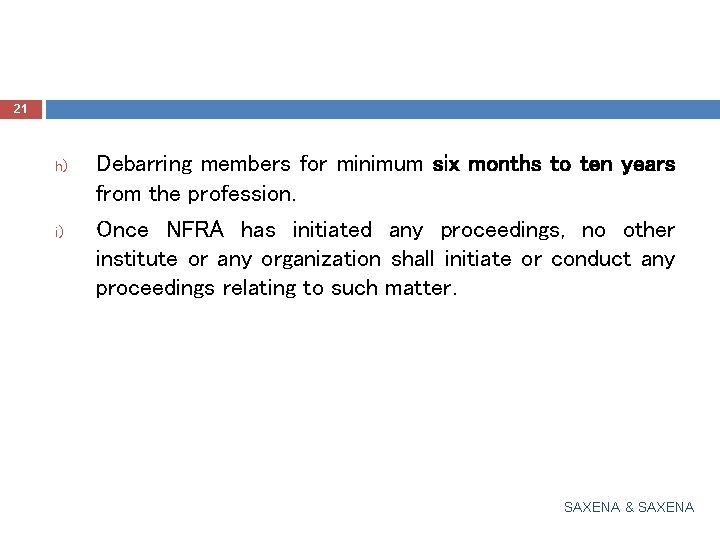 21

h) Debarring members for minimum six months to ten years from the profession.

i) Once NFRA has initiated any proceedings, no other institute or any organization shall initiate or conduct any proceedings relating to such matter.

SAXENA & SAXENA